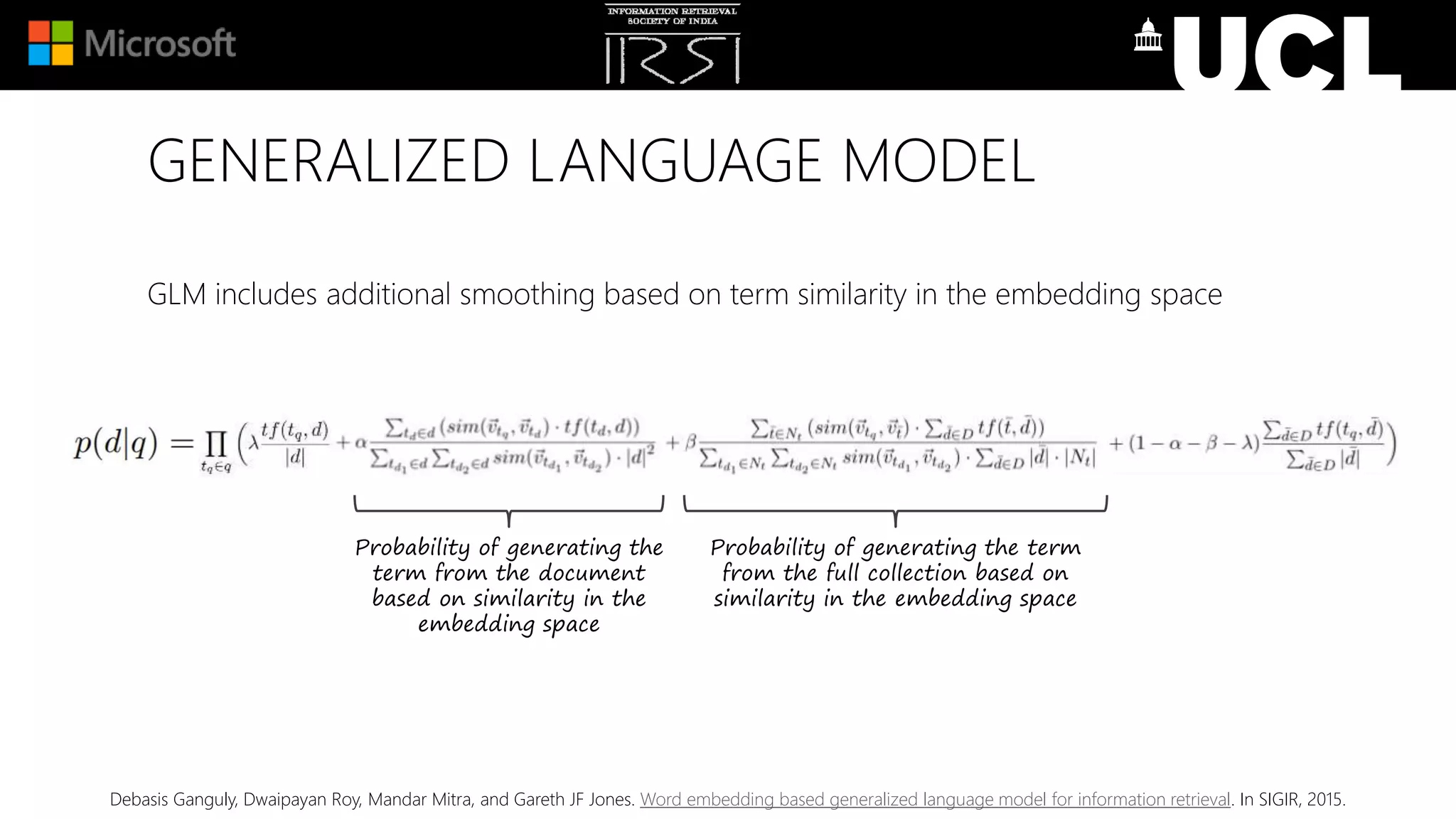 Microsoft

INFORMATION RETRIEVAL SOCIETY OF INDIA
IRSI

UCL

GENERALIZED LANGUAGE MODEL

GLM includes additional smoothing based on term similarity in the embedding space

$p(d|q) = \prod_{t_q \in q} \left( \lambda \frac{tf(t_q, d)}{|d|} + \alpha \frac{\sum_{t_d \in d} (sim(\vec{v}_{t_q}, \vec{v}_{t_d}) \cdot tf(t_d, d))}{\sum_{t_{d_1} \in d} \sum_{t_{d_2} \in d} sim(\vec{v}_{t_{d_1}}, \vec{v}_{t_{d_2}}) \cdot |d|^2} + \beta \frac{\sum_{\bar{t} \in N_t} (sim(\vec{v}_{t_q}, \vec{v}_{\bar{t}}) \cdot \sum_{\bar{d} \in D} tf(\bar{t}, \bar{d}))}{\sum_{t_{d_1} \in N_t} \sum_{t_{d_2} \in N_t} sim(\vec{v}_{t_{d_1}}, \vec{v}_{t_{d_2}}) \cdot \sum_{\bar{d} \in D} |\bar{d}| \cdot |N_t|} + (1 - \alpha - \beta - \lambda) \frac{\sum_{\bar{d} \in D} tf(t_q, \bar{d})}{\sum_{\bar{d} \in D} |\bar{d}|} \right)$

Probability of generating the term from the document based on similarity in the embedding space

Probability of generating the term from the full collection based on similarity in the embedding space

Debasis Ganguly, Dwaipayan Roy, Mandar Mitra, and Gareth JF Jones. Word embedding based generalized language model for information retrieval. In SIGIR, 2015.